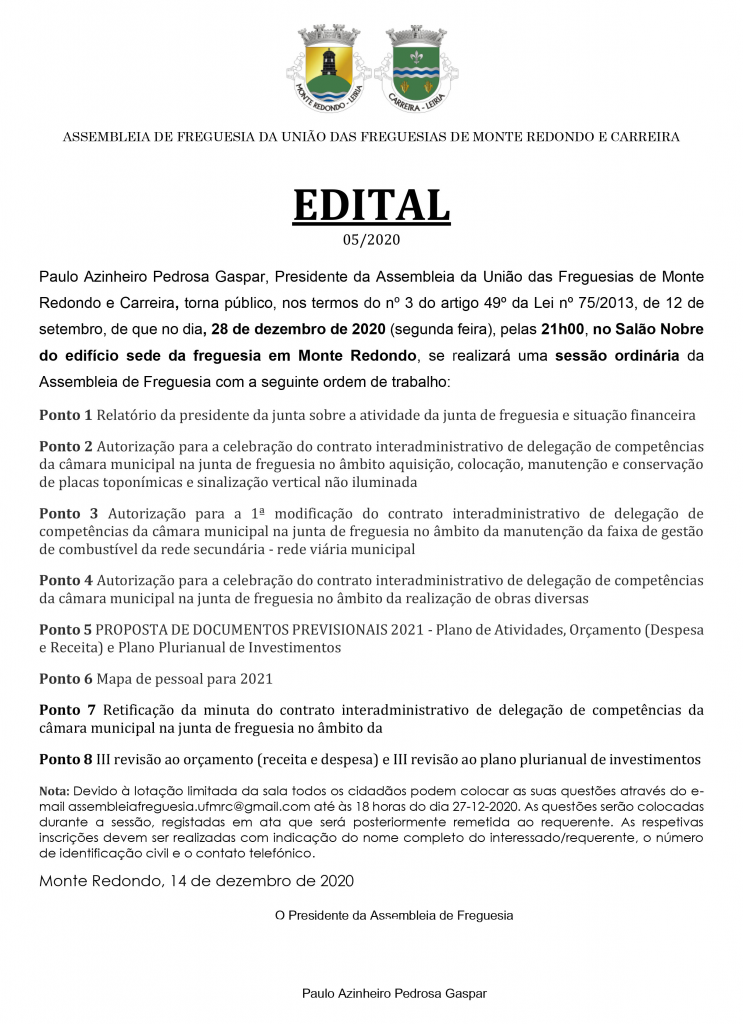 MONTE REDONDO - LEIRIA

CARREIRA - LEIRIA

ASSEMBLEIA DE FREGUESIA DA UNIÃO DAS FREGUESIAS DE MONTE REDONDO E CARREIRA

EDITAL
05/2020

Paulo Azinheiro Pedrosa Gaspar, Presidente da Assembleia da União das Freguesias de Monte Redondo e Carreira, torna público, nos termos do nº 3 do artigo 49º da Lei nº 75/2013, de 12 de setembro, de que no dia, 28 de dezembro de 2020 (segunda feira), pelas 21h00, no Salão Nobre do edifício sede da freguesia em Monte Redondo, se realizará uma sessão ordinária da Assembleia de Freguesia com a seguinte ordem de trabalho:

Ponto 1 Relatório da presidente da junta sobre a atividade da junta de freguesia e situação financeira

Ponto 2 Autorização para a celebração do contrato interadministrativo de delegação de competências da câmara municipal na junta de freguesia no âmbito aquisição, colocação, manutenção e conservação de placas toponímicas e sinalização vertical não iluminada

Ponto 3 Autorização para a 1ª modificação do contrato interadministrativo de delegação de competências da câmara municipal na junta de freguesia no âmbito da manutenção da faixa de gestão de combustível da rede secundária - rede viária municipal

Ponto 4 Autorização para a celebração do contrato interadministrativo de delegação de competências da câmara municipal na junta de freguesia no âmbito da realização de obras diversas

Ponto 5 PROPOSTA DE DOCUMENTOS PREVISIONAIS 2021 - Plano de Atividades, Orçamento (Despesa e Receita) e Plano Plurianual de Investimentos

Ponto 6 Mapa de pessoal para 2021

Ponto 7 Retificação da minuta do contrato interadministrativo de delegação de competências da câmara municipal na junta de freguesia no âmbito da

Ponto 8 III revisão ao orçamento (receita e despesa) e III revisão ao plano plurianual de investimentos

Nota: Devido à lotação limitada da sala todos os cidadãos podem colocar as suas questões através do e-mail assembleiafreguesia.ufmrc@gmail.com até às 18 horas do dia 27-12-2020. As questões serão colocadas durante a sessão, registadas em ata que será posteriormente remetida ao requerente. As respetivas inscrições devem ser realizadas com indicação do nome completo do interessado/requerente, o número de identificação civil e o contato telefónico.

Monte Redondo, 14 de dezembro de 2020

O Presidente da Assembleia de Freguesia

Paulo Azinheiro Pedrosa Gaspar